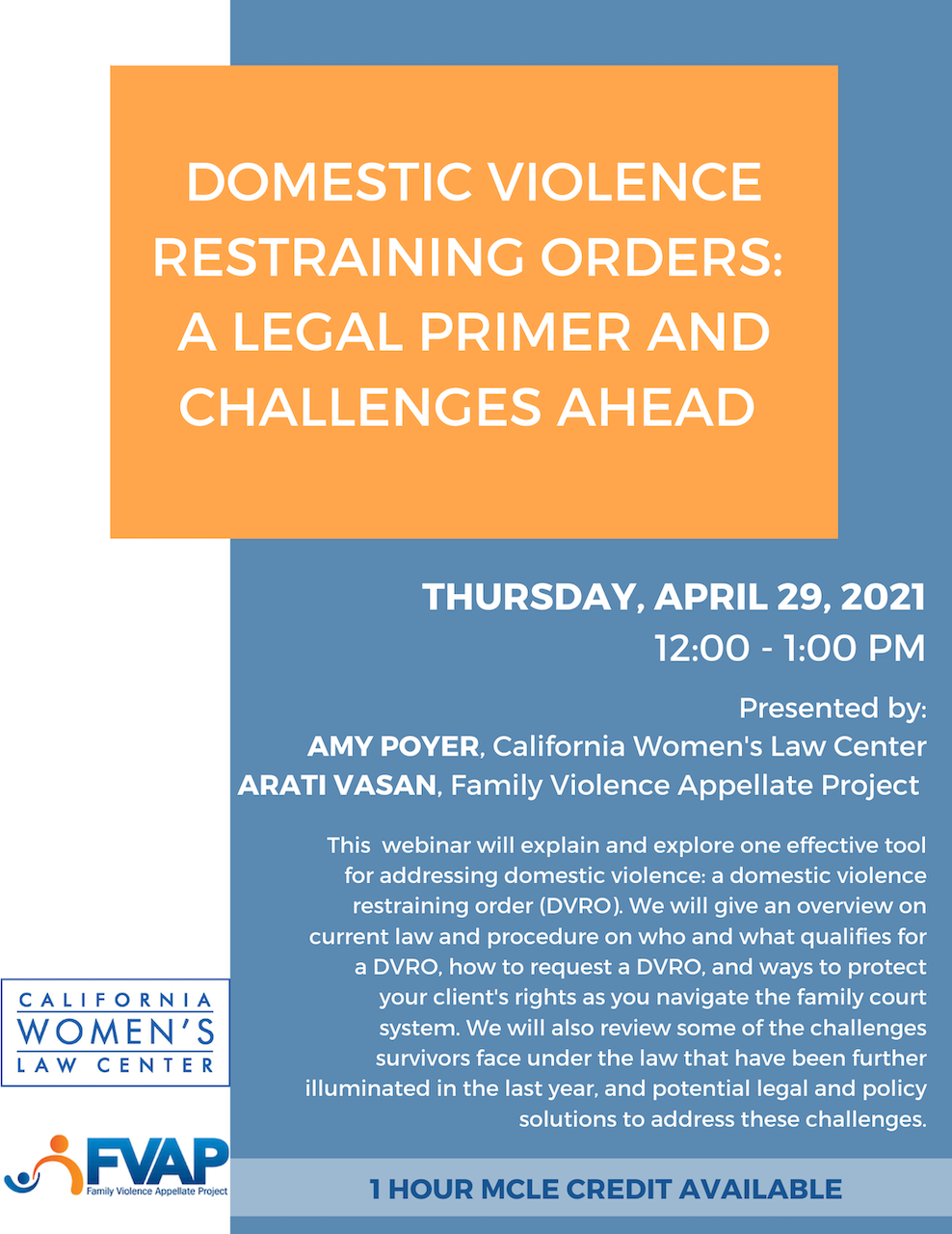 DOMESTIC VIOLENCE RESTRAINING ORDERS: A LEGAL PRIMER AND CHALLENGES AHEAD

THURSDAY, APRIL 29, 2021
12:00 - 1:00 PM

Presented by:
AMY POYER, California Women's Law Center
ARATI VASAN, Family Violence Appellate Project

This webinar will explain and explore one effective tool for addressing domestic violence: a domestic violence restraining order (DVRO). We will give an overview on current law and procedure on who and what qualifies for a DVRO, how to request a DVRO, and ways to protect your client's rights as you navigate the family court system. We will also review some of the challenges survivors face under the law that have been further illuminated in the last year, and potential legal and policy solutions to address these challenges.

CALIFORNIA WOMEN'S LAW CENTER

FVAP
Family Violence Appellate Project

1 HOUR MCLE CREDIT AVAILABLE